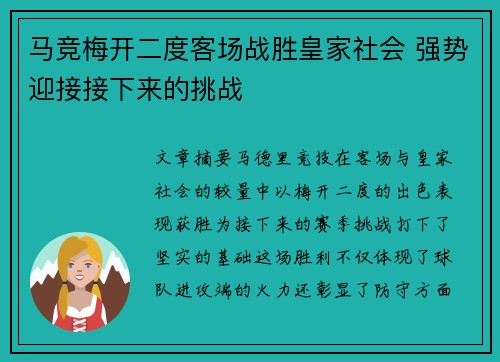 马竞梅开二度客场战胜皇家社会 强势迎接接下来的挑战

文章摘要马德里竞技在客场与皇家社会的较量中以梅开二度的出色表现获胜为接下来的赛季挑战打下了坚实的基础这场胜利不仅体现了球队进攻端的火力还彰显了防守方面